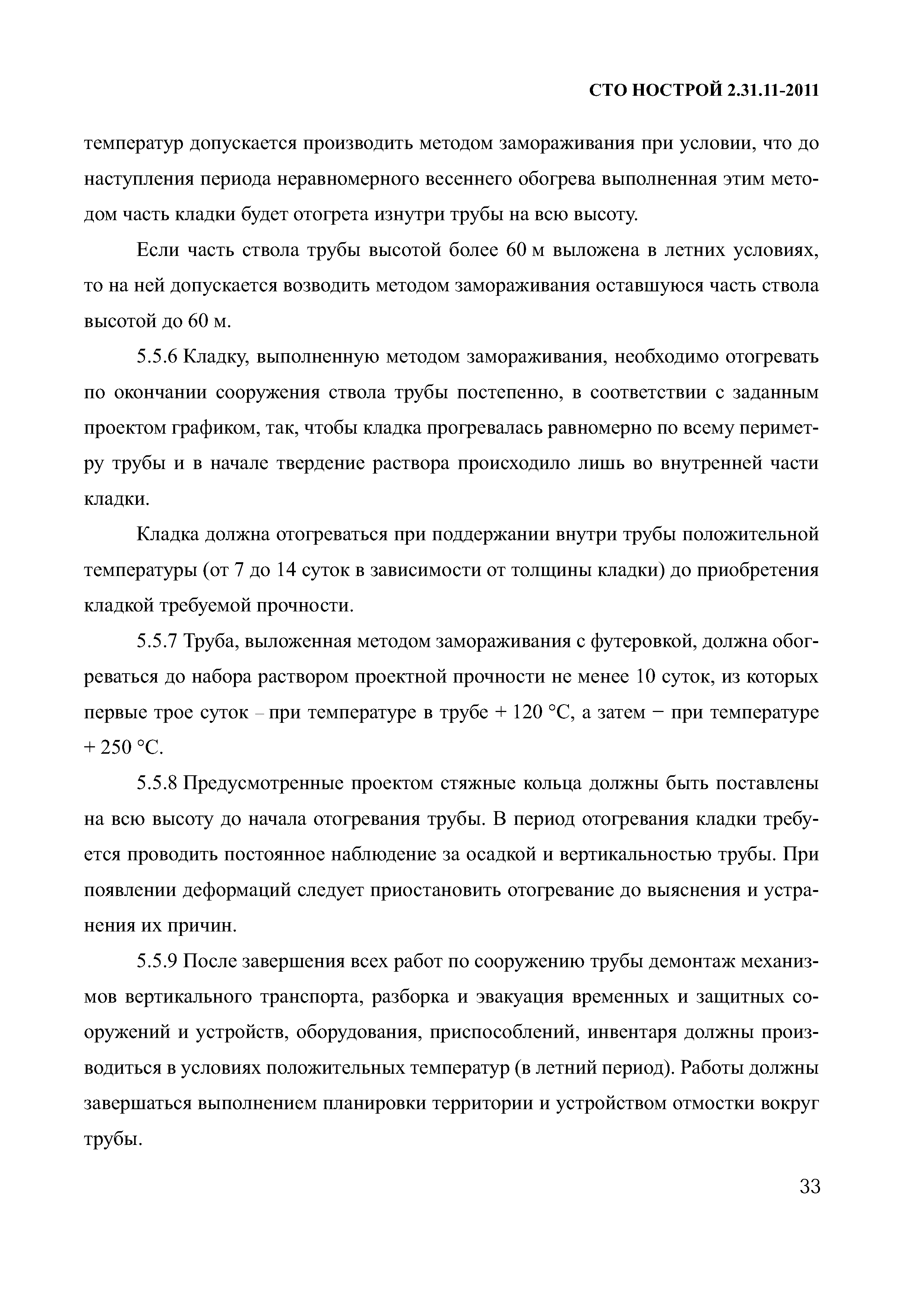 СТО НОСТРОЙ 2.31.11-2011

температур допускается производить методом замораживания при условии, что до наступления периода неравномерного весеннего обогрева выполненная этим методом часть кладки будет отогрета изнутри трубы на всю высоту.

Если часть ствола трубы высотой более 60 м выложена в летних условиях, то на ней допускается возводить методом замораживания оставшуюся часть ствола высотой до 60 м.

5.5.6 Кладку, выполненную методом замораживания, необходимо отогревать по окончании сооружения ствола трубы постепенно, в соответствии с заданным проектом графиком, так, чтобы кладка прогревалась равномерно по всему периметру трубы и в начале твердение раствора происходило лишь во внутренней части кладки.

Кладка должна отогреваться при поддержании внутри трубы положительной температуры (от 7 до 14 суток в зависимости от толщины кладки) до приобретения кладкой требуемой прочности.

5.5.7 Труба, выложенная методом замораживания с футеровкой, должна обогреваться до набора раствором проектной прочности не менее 10 суток, из которых первые трое суток – при температуре в трубе + 120 °С, а затем − при температуре + 250 °С.

5.5.8 Предусмотренные проектом стяжные кольца должны быть поставлены на всю высоту до начала отогревания трубы. В период отогревания кладки требуется проводить постоянное наблюдение за осадкой и вертикальностью трубы. При появлении деформаций следует приостановить отогревание до выяснения и устранения их причин.

5.5.9 После завершения всех работ по сооружению трубы демонтаж механизмов вертикального транспорта, разборка и эвакуация временных и защитных сооружений и устройств, оборудования, приспособлений, инвентаря должны производиться в условиях положительных температур (в летний период). Работы должны завершаться выполнением планировки территории и устройством отмостки вокруг трубы.

33